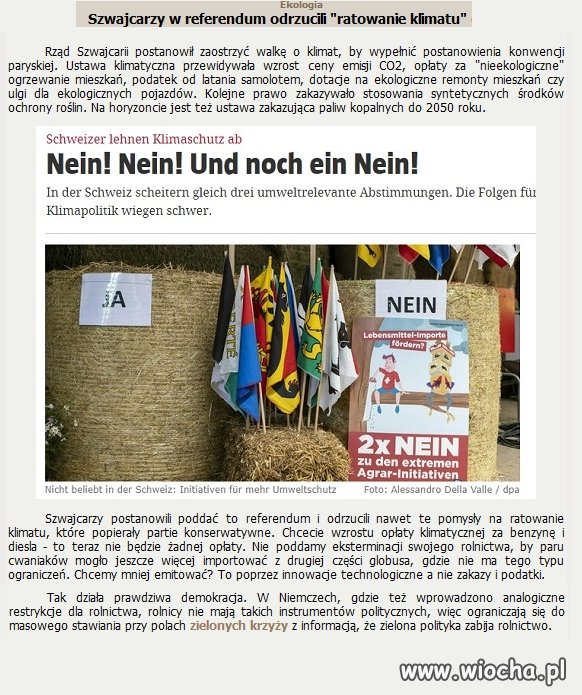 Ekologia

Szwajcarzy w referendum odrzucili "ratowanie klimatu"

Rząd Szwajcarii postanowił zaostrzyć walkę o klimat, by wypełnić postanowienia konwencji paryskiej. Ustawa klimatyczna przewidywała wzrost ceny emisji CO2, opłaty za "nieekologiczne" ogrzewanie mieszkań, podatek od latania samolotem, dotacje na ekologiczne remonty mieszkań czy ulgi dla ekologicznych pojazdów. Kolejne prawo zakazywało stosowania syntetycznych środków ochrony roślin. Na horyzoncie jest też ustawa zakazująca paliw kopalnych do 2050 roku.

Schweizer lehnen Klimaschutz ab

Nein! Nein! Und noch ein Nein!

In der Schweiz scheitern gleich drei umweltrelevante Abstimmungen. Die Folgen für Klimapolitik wiegen schwer.

JA

NEIN

Lebensmittel-Importe fördern?

2x NEIN zu den extremen Agrar-Initiativen

Nicht beliebt in der Schweiz: Initiativen für mehr Umweltschutz Foto: Alessandro Della Valle / dpa

Szwajcarzy postanowili poddać to referendum i odrzucili nawet te pomysły na ratowanie klimatu, które popierały partie konserwatywne. Chcecie wzrostu opłaty klimatycznej za benzynę i diesla - to teraz nie będzie żadnej opłaty. Nie poddamy eksterminacji swojego rolnictwa, by paru cwaniaków mogło jeszcze więcej importować z drugiej części globusa, gdzie nie ma tego typu ograniczeń. Chcemy mniej emitować? To poprzez innowacje technologiczne a nie zakazy i podatki.

Tak działa prawdziwa demokracja. W Niemczech, gdzie też wprowadzono analogiczne restrykcje dla rolnictwa, rolnicy nie mają takich instrumentów politycznych, więc ograniczają się do masowego stawiania przy polach zielonych krzyży z informacją, że zielona polityka zabija rolnictwo.

www.wiocha.pl